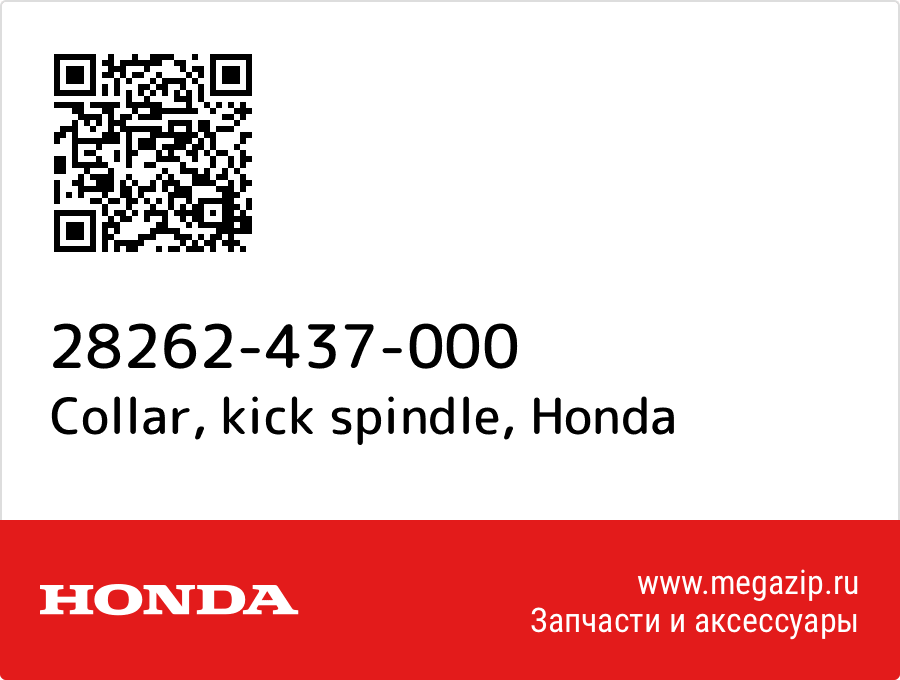 28262-437-000
Collar, kick spindle, Honda

HONDA

www.megazip.ru
Запчасти и аксессуары